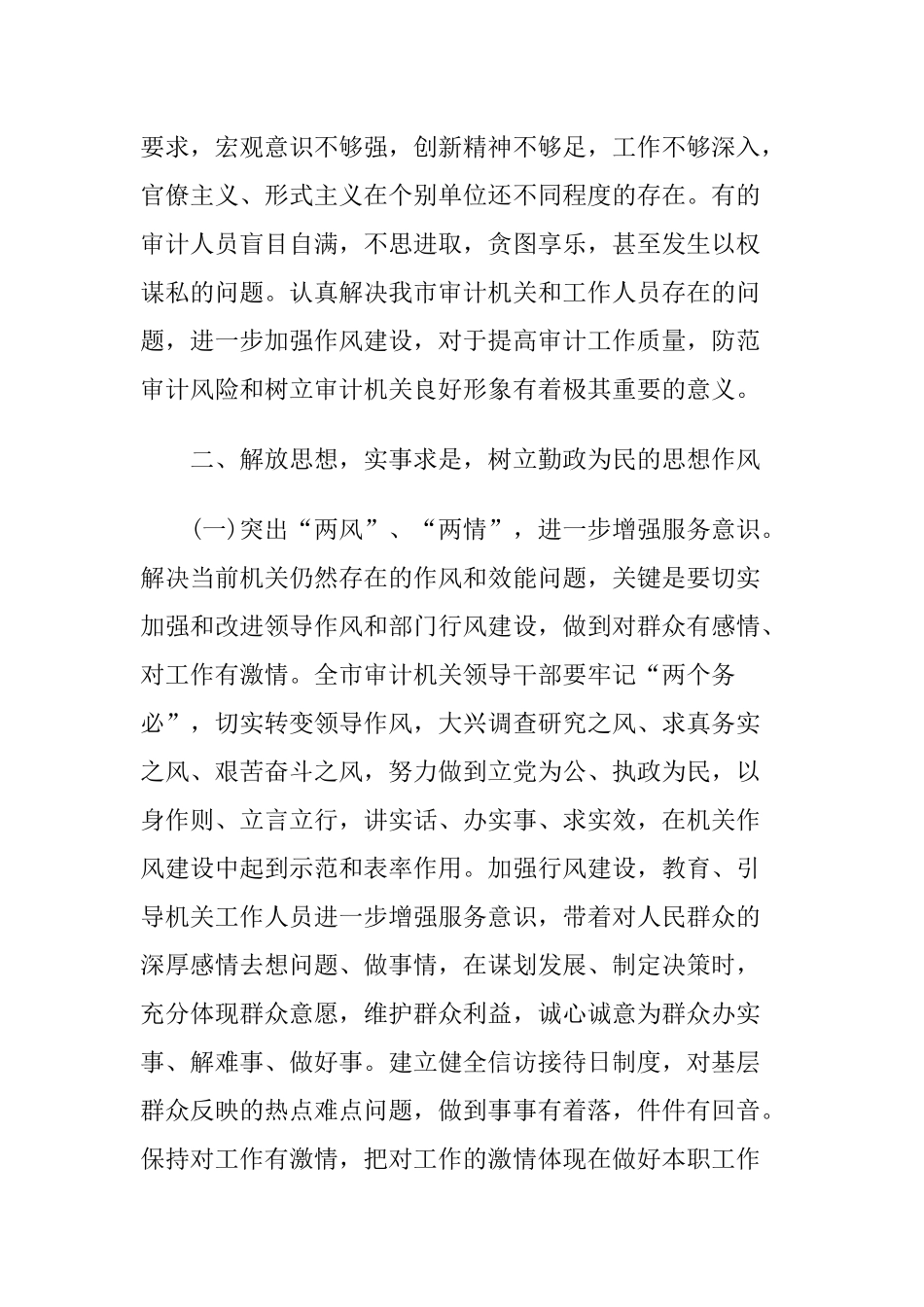 要求，宏观意识不够强，创新精神不够足，工作不够深入，官僚主义、形式主义在个别单位还不同程度的存在。有的审计人员盲目自满，不思进取，贪图享乐，甚至发生以权谋私的问题。认真解决我市审计机关和工作人员存在的问题，进一步加强作风建设，对于提高审计工作质量，防范审计风险和树立审计机关良好形象有着极其重要的意义。

二、解放思想，实事求是，树立勤政为民的思想作风

(一)突出“两风”、“两情”，进一步增强服务意识。解决当前机关仍然存在的作风和效能问题，关键是要切实加强和改进领导作风和部门行风建设，做到对群众有感情、对工作有激情。全市审计机关领导干部要牢记“两个务必”，切实转变领导作风，大兴调查研究之风、求真务实之风、艰苦奋斗之风，努力做到立党为公、执政为民，以身作则、立言立行，讲实话、办实事、求实效，在机关作风建设中起到示范和表率作用。加强行风建设，教育、引导机关工作人员进一步增强服务意识，带着对人民群众的深厚感情去想问题、做事情，在谋划发展、制定决策时，充分体现群众意愿，维护群众利益，诚心诚意为群众办实事、解难事、做好事。建立健全信访接待日制度，对基层群众反映的热点难点问题，做到事事有着落，件件有回音。保持对工作有激情，把对工作的激情体现在做好本职工作